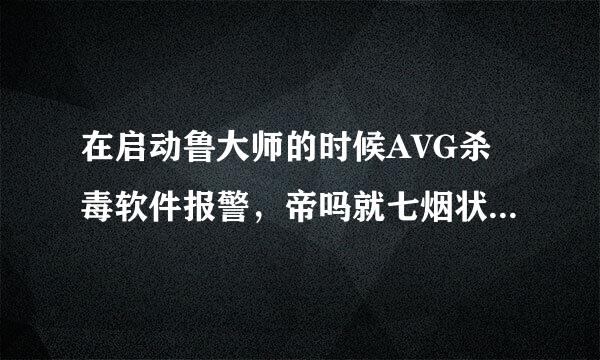 在启动鲁大师的时候AVG杀毒软件报警，帝吗就七烟状...